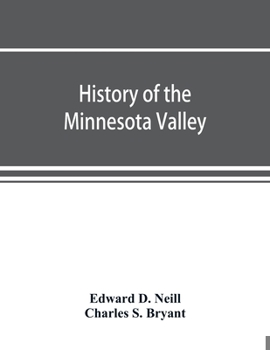 History of the Minnesota Valley

Edward D. Neill
Charles S. Bryant